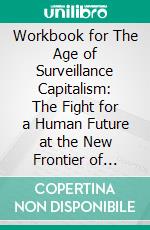 unilibro

Workbook for The Age of Surveillance Capitalism: The Fight for a Human Future at the New Frontier of...

COPERTINA NON DISPONIBILE